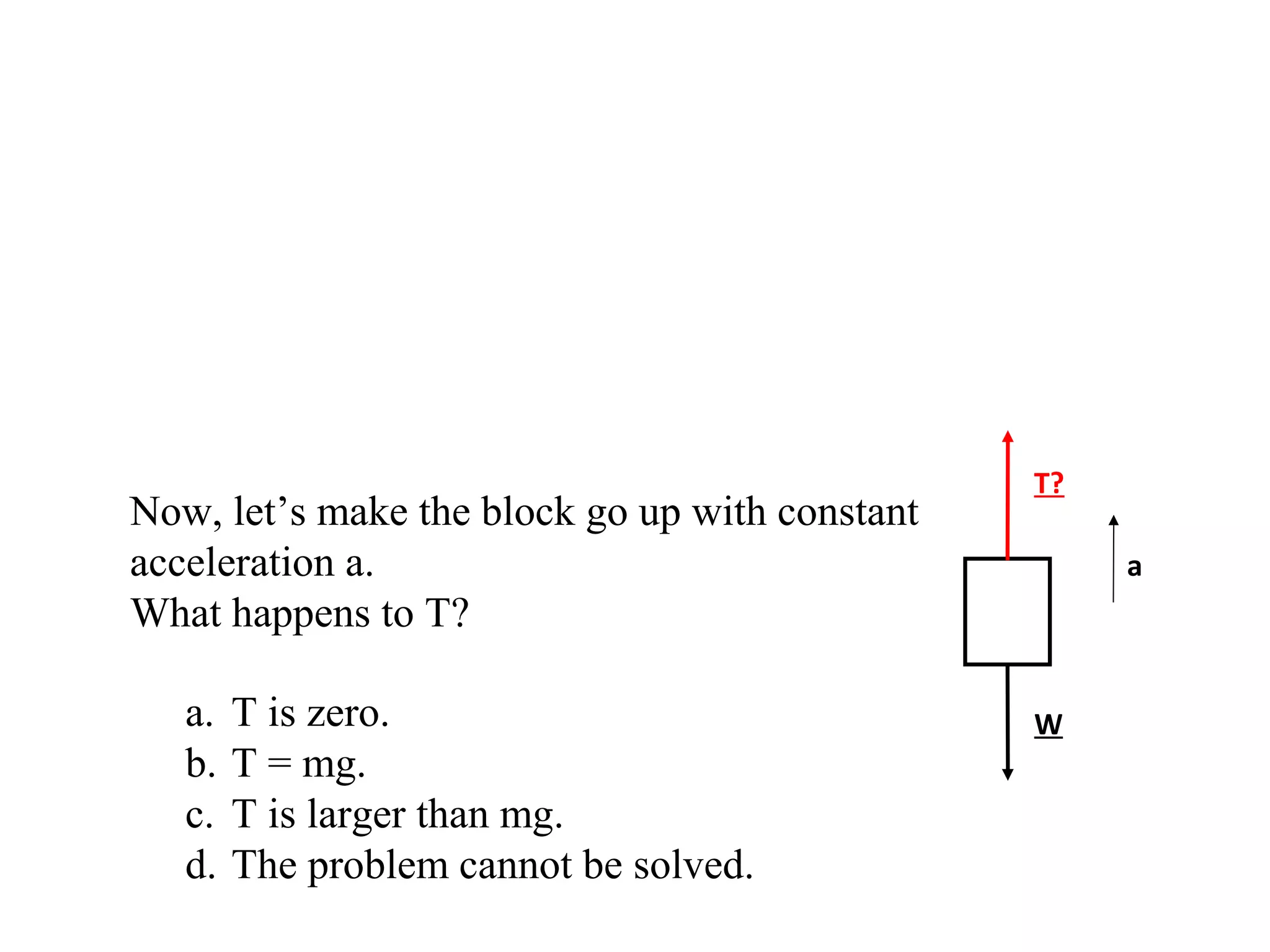 Now, let’s make the block go up with constant acceleration a.
What happens to T?

a. T is zero.
b. T = mg.
c. T is larger than mg.
d. The problem cannot be solved.

T?

a

W